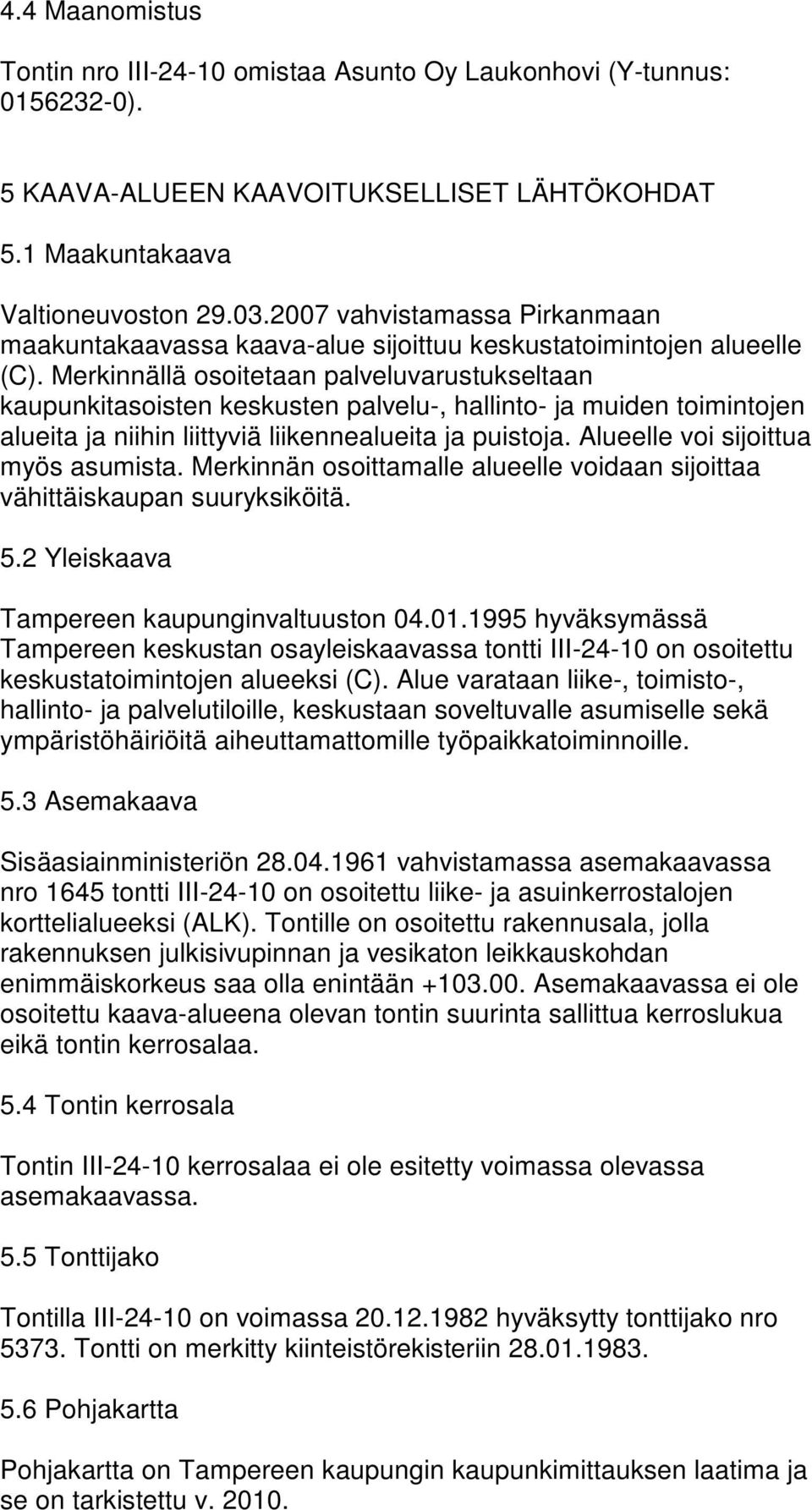 4.4 Maanomistus

Tontin nro III-24-10 omistaa Asunto Oy Laukonhovi (Y-tunnus: 0156232-0).

5 KAAVA-ALUEEN KAAVOITUKSELLISET LÄHTÖKOHDAT

5.1 Maakuntakaava

Valtioneuvoston 29.03.2007 vahvistamassa Pirkanmaan maakuntakaavassa kaava-alue sijoittuu keskustatoimintojen alueelle (C). Merkinnällä osoitetaan palveluvarustukseltaan kaupunkitasoisten keskusten palvelu-, hallinto- ja muiden toimintojen alueita ja niihin liittyviä liikennealueita ja puistoja. Alueelle voi sijoittua myös asumista. Merkinnän osoittamalle alueelle voidaan sijoittaa vähittäiskaupan suuryksiköitä.

5.2 Yleiskaava

Tampereen kaupunginvaltuuston 04.01.1995 hyväksymässä Tampereen keskustan osayleiskaavassa tontti III-24-10 on osoitettu keskustatoimintojen alueeksi (C). Alue varataan liike-, toimisto-, hallinto- ja palvelutiloille, keskustaan soveltuvalle asumiselle sekä ympäristöhäiriöitä aiheuttamattomille työpaikkatoiminnoille.

5.3 Asemakaava

Sisäasiainministeriön 28.04.1961 vahvistamassa asemakaavassa nro 1645 tontti III-24-10 on osoitettu liike- ja asuinkerrostalojen korttelialueeksi (ALK). Tontille on osoitettu rakennusala, jolla rakennuksen julkisivupinnan ja vesikaton leikkauskohdan enimmäiskorkeus saa olla enintään +103.00. Asemakaavassa ei ole osoitettu kaava-alueena olevan tontin suurinta sallittua kerroslukua eikä tontin kerrosalaa.

5.4 Tontin kerrosala

Tontin III-24-10 kerrosalaa ei ole esitetty voimassa olevassa asemakaavassa.

5.5 Tonttijako

Tontilla III-24-10 on voimassa 20.12.1982 hyväksytty tonttijako nro 5373. Tontti on merkitty kiinteistörekisteriin 28.01.1983.

5.6 Pohjakartta

Pohjakartta on Tampereen kaupungin kaupunkimittauksen laatima ja se on tarkistettu v. 2010.